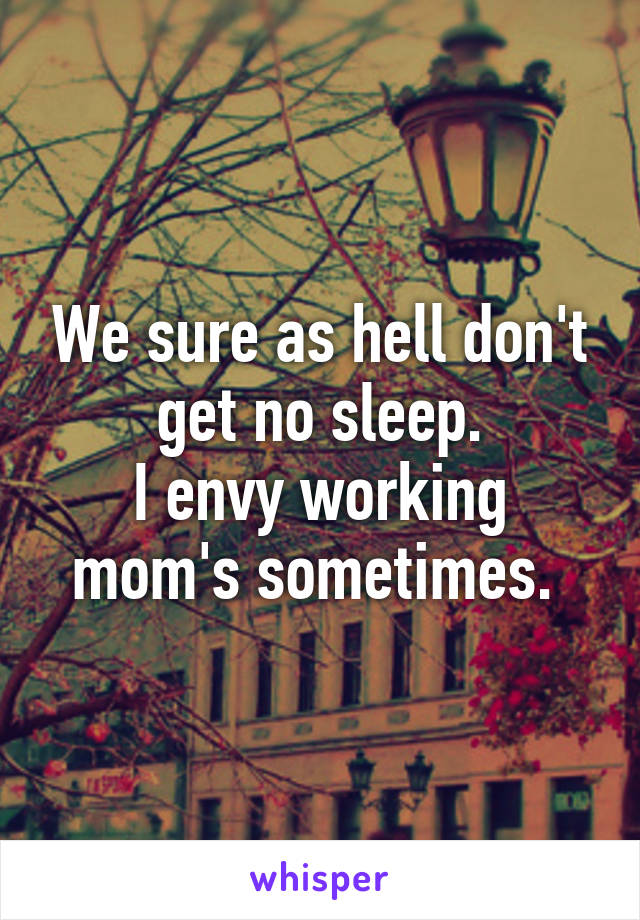 We sure as hell don't get no sleep.
I envy working mom's sometimes.

whisper